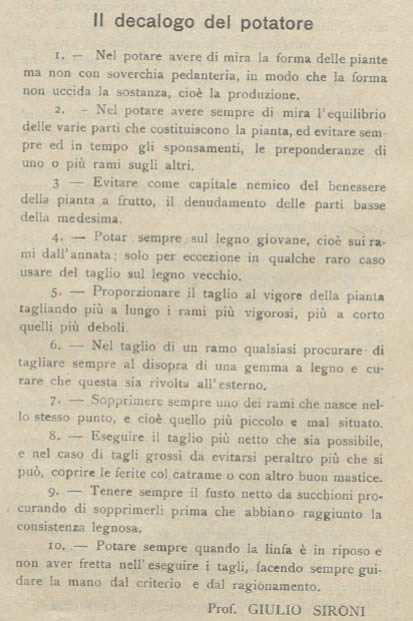 Il decalogo del potatore

1. — Nel potare avere di mira la forma delle piante ma non con soverchia pedanteria, in modo che la forma non uccida la sostanza, cioè la produzione.

2. – Nel potare avere sempre di mira l'equilibrio delle varie parti che costituiscono la pianta, ed evitare sempre ed in tempo gli sponsamenti, le preponderanze di uno o più rami sugli altri.

3 — Evitare come capitale nemico del benessere della pianta a frutto, il denudamento delle parti basse della medesima.

4. — Potar sempre sul legno giovane, cioè sui rami dall'annata; solo per eccezione in qualche raro caso usare del taglio sul legno vecchio.

5. — Proporzionare il taglio al vigore della pianta tagliando più a lungo i rami più vigorosi, più a corto quelli più deboli.

6. — Nel taglio di un ramo qualsiasi procurare di tagliare sempre al disopra di una gemma a legno e curare che questa sia rivolta all'esterno.

7. — Sopprimere sempre uno dei rami che nasce nello stesso punto, e cioè quello più piccolo e mal situato.

8. — Eseguire il taglio più netto che sia possibile, e nel caso di tagli grossi da evitarsi peraltro più che si può, coprire le ferite col catrame o con altro buon mastice.

9. — Tenere sempre il fusto netto da succhioni procurando di sopprimerli prima che abbiano raggiunto la consistenza legnosa.

10. — Potare sempre quando la linfa è in riposo e non aver fretta nell'eseguire i tagli, facendo sempre guidare la mano dal criterio e dal ragionamento.

Prof. GIULIO SIRONI